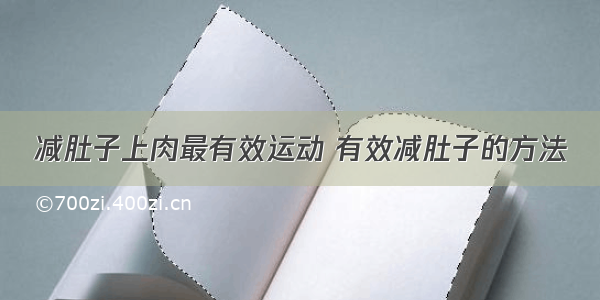 减肚子上肉最有效运动 有效减肚子的方法

©700zi.400zi.cn